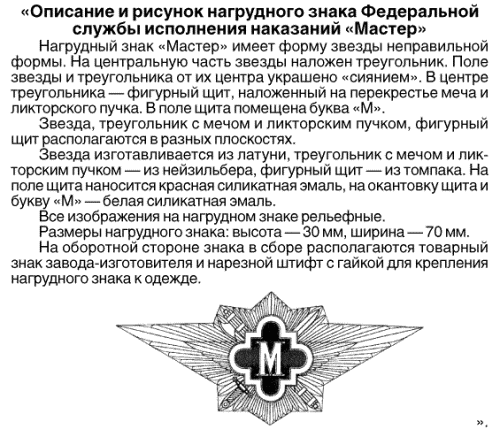 «Описание и рисунок нагрудного знака Федеральной службы исполнения наказаний «Мастер»

Нагрудный знак «Мастер» имеет форму звезды неправильной формы. На центральную часть звезды наложен треугольник. Поле звезды и треугольника от их центра украшено «сиянием». В центре треугольника — фигурный щит, наложенный на перекрестье меча и ликторского пучка. В поле щита помещена буква «М».

Звезда, треугольник с мечом и ликторским пучком, фигурный щит располагаются в разных плоскостях.

Звезда изготавливается из латуни, треугольник с мечом и ликторским пучком — из нейзильбера, фигурный щит — из томпака. На поле щита наносится красная силикатная эмаль, на окантовку щита и букву «М» — белая силикатная эмаль.

Все изображения на нагрудном знаке рельефные.

Размеры нагрудного знака: высота — 30 мм, ширина — 70 мм.

На оборотной стороне знака в сборе располагаются товарный знак завода-изготовителя и нарезной штифт с гайкой для крепления нагрудного знака к одежде.

М

».